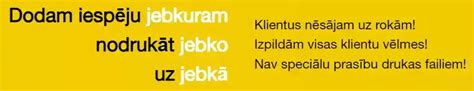 Dodam iespēju jebkuram
nodrukāt jebko
uz jebkā

Klientus nēsājam uz rokām!
Izpildām visas klientu vēlmes!
Nav speciālu prasību drukas failiem!